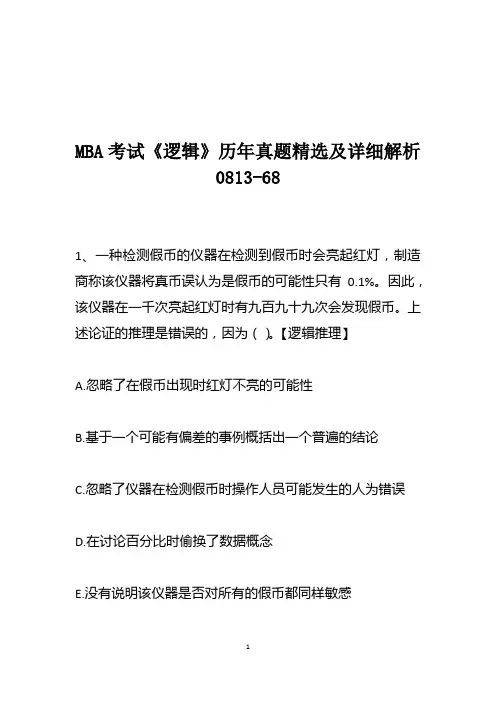 MBA 考试《逻辑》历年真题精选及详细解析 0813-68

1、一种检测假币的仪器在检测到假币时会亮起红灯，制造商称该仪器将真币误认为是假币的可能性只有 0.1%。因此，该仪器在一千次亮起红灯时有九百九十九次会发现假币。上述论证的推理是错误的，因为（ ）。【逻辑推理】

A.忽略了在假币出现时红灯不亮的可能性

B.基于一个可能有偏差的事例概括出一个普遍的结论

C.忽略了仪器在检测假币时操作人员可能发生的人为错误

D.在讨论百分比时偷换了数据概念

E.没有说明该仪器是否对所有的假币都同样敏感

1